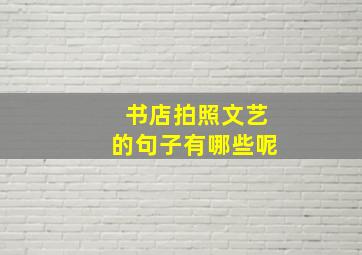 书店拍照文艺
的句子有哪些呢